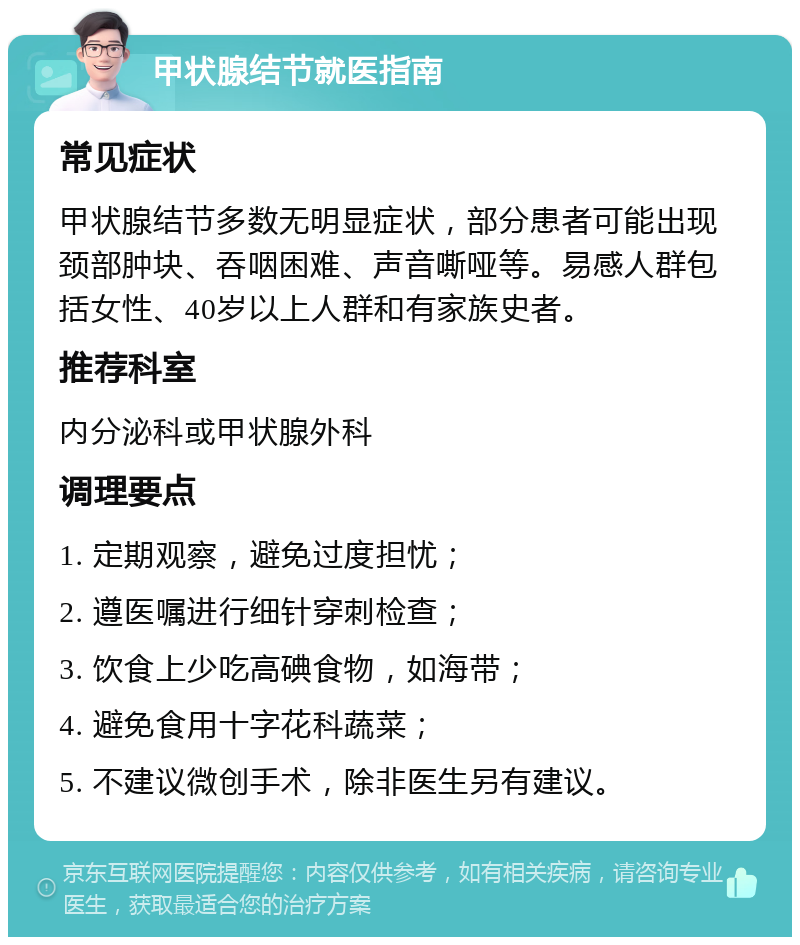 甲状腺结节就医指南

常见症状

甲状腺结节多数无明显症状，部分患者可能出现颈部肿块、吞咽困难、声音嘶哑等。易感人群包括女性、40岁以上人群和有家族史者。

推荐科室

内分泌科或甲状腺外科

调理要点

1. 定期观察，避免过度担忧；

2. 遵医嘱进行细针穿刺检查；

3. 饮食上少吃高碘食物，如海带；

4. 避免食用十字花科蔬菜；

5. 不建议微创手术，除非医生另有建议。

京东互联网医院提醒您：内容仅供参考，如有相关疾病，请咨询专业医生，获取最适合您的治疗方案